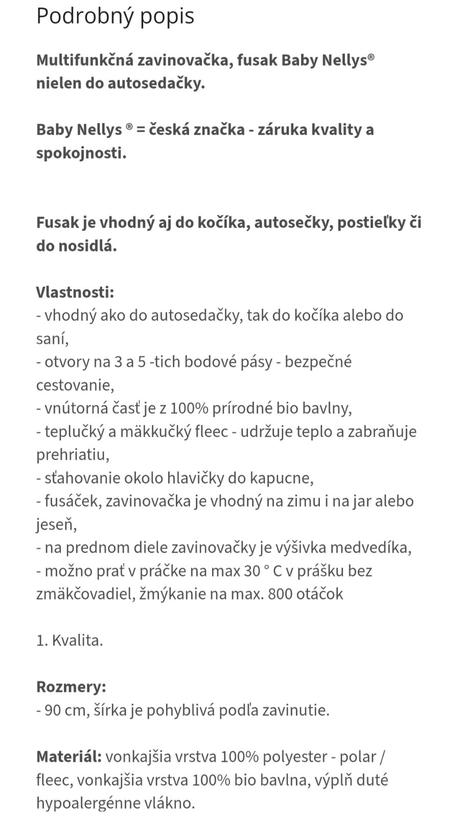 Podrobný popis

Multifunkčná zavinovačka, fusak Baby Nellys® nielen do autosedačky.

Baby Nellys ® = česká značka - záruka kvality a spokojnosti.

Fusak je vhodný aj do kočíka, autosečky, postieľky či do nosidlá.

Vlastnosti:
- vhodný ako do autosedačky, tak do kočíka alebo do saní,
- otvory na 3 a 5 -tich bodové pásy - bezpečné cestovanie,
- vnútorná časť je z 100% prírodné bio bavlny,
- teplučký a mäkkučký fleec - udržuje teplo a zabraňuje prehriatiu,
- sťahovanie okolo hlavičky do kapucne,
- fusáček, zavinovačka je vhodný na zimu i na jar alebo jeseň,
- na prednom diele zavinovačky je výšivka medvedíka,
- možno prať v práčke na max 30 ° C v prášku bez zmäkčovadiel, žmýkanie na max. 800 otáčok

1. Kvalita.

Rozmery:
- 90 cm, šírka je pohyblivá podľa zavinutie.

Materiál: vonkajšia vrstva 100% polyester - polar / fleec, vonkajšia vrstva 100% bio bavlna, výplň duté hypoalergénne vlákno.